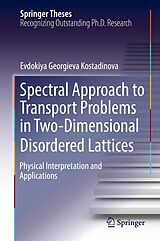 Springer Theses
Recognizing Outstanding Ph.D. Research

Evdokiya Georgieva Kostadinova

Spectral Approach to Transport Problems in Two-Dimensional Disordered Lattices

Physical Interpretation and Applications

Springer